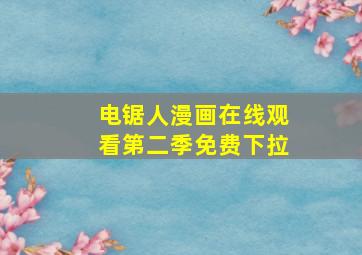 电锯人漫画在线观看第二季免费下拉